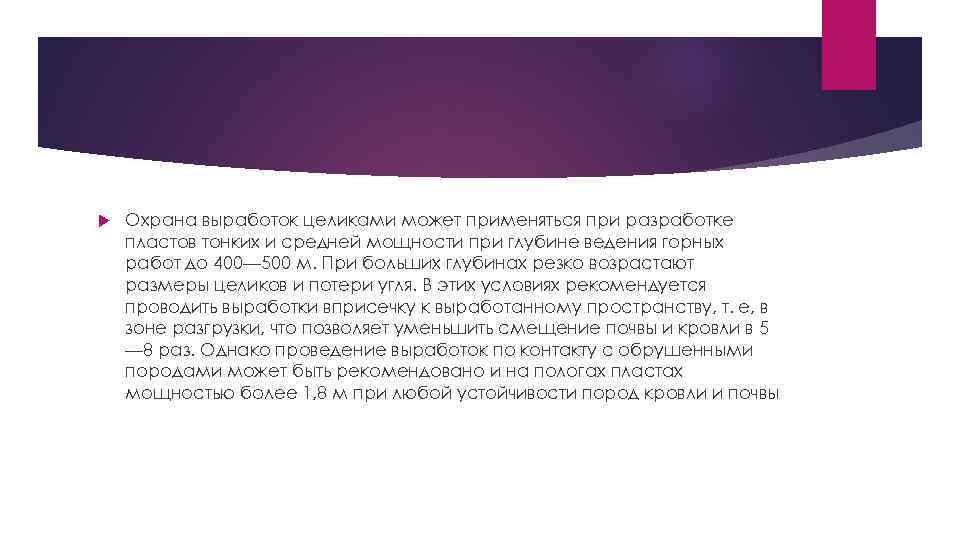 Охрана выработок целиками может применяться при разработке пластов тонких и средней мощности при глубине ведения горных работ до 400—500 м. При больших глубинах резко возрастают размеры целиков и потери угля. В этих условиях рекомендуется проводить выработки вприсечку к выработанному пространству, т. е, в зоне разгрузки, что позволяет уменьшить смещение почвы и кровли в 5—8 раз. Однако проведение выработок по контакту с обрушенными породами может быть рекомендовано и на пологах пластах мощностью более 1,8 м при любой устойчивости пород кровли и почвы